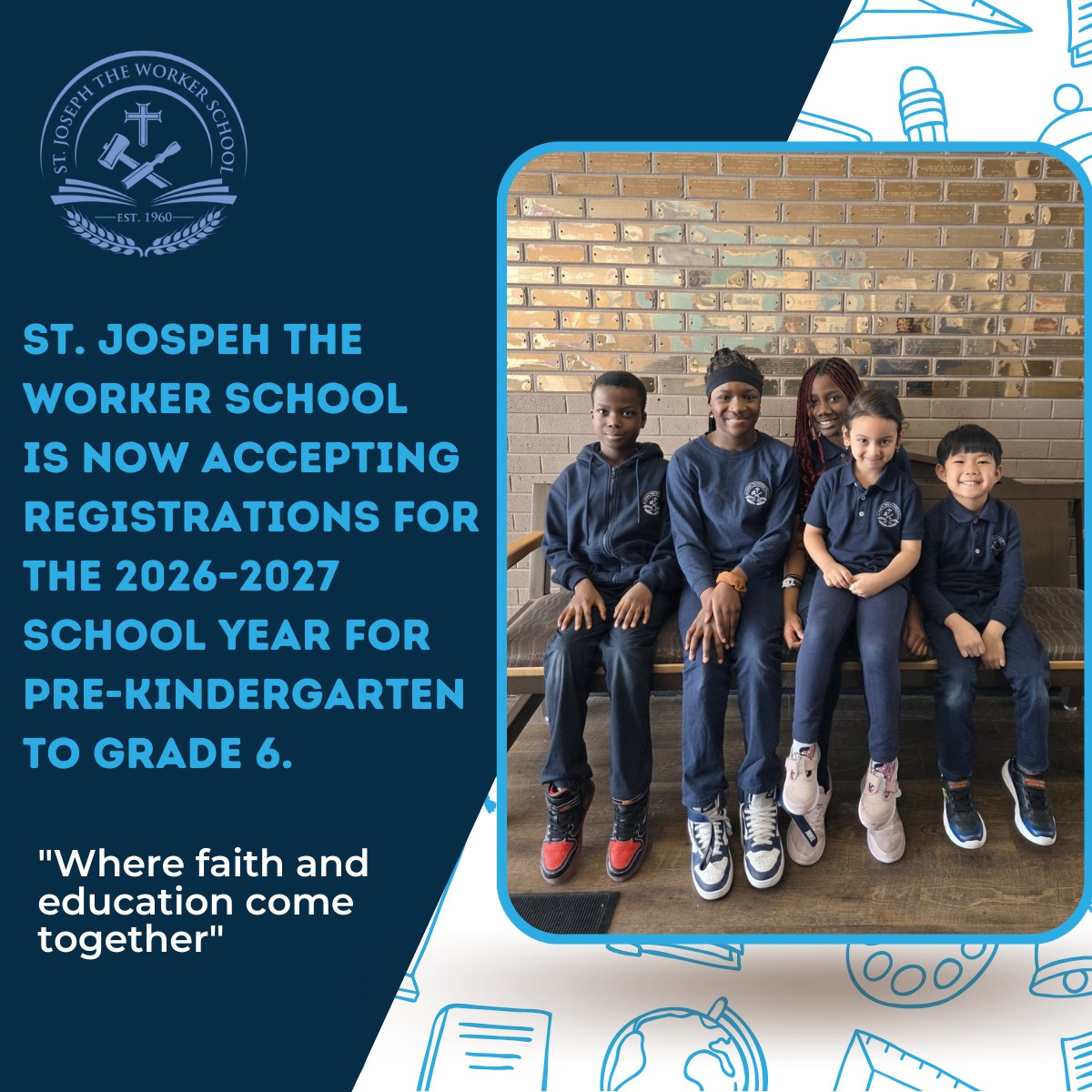 ST. JOSEPH THE WORKER SCHOOL
EST. 1960

ST. JOSPEH THE WORKER SCHOOL IS NOW ACCEPTING REGISTRATIONS FOR THE 2026-2027 SCHOOL YEAR FOR PRE-KINDERGARTEN TO GRADE 6.

"Where faith and education come together"